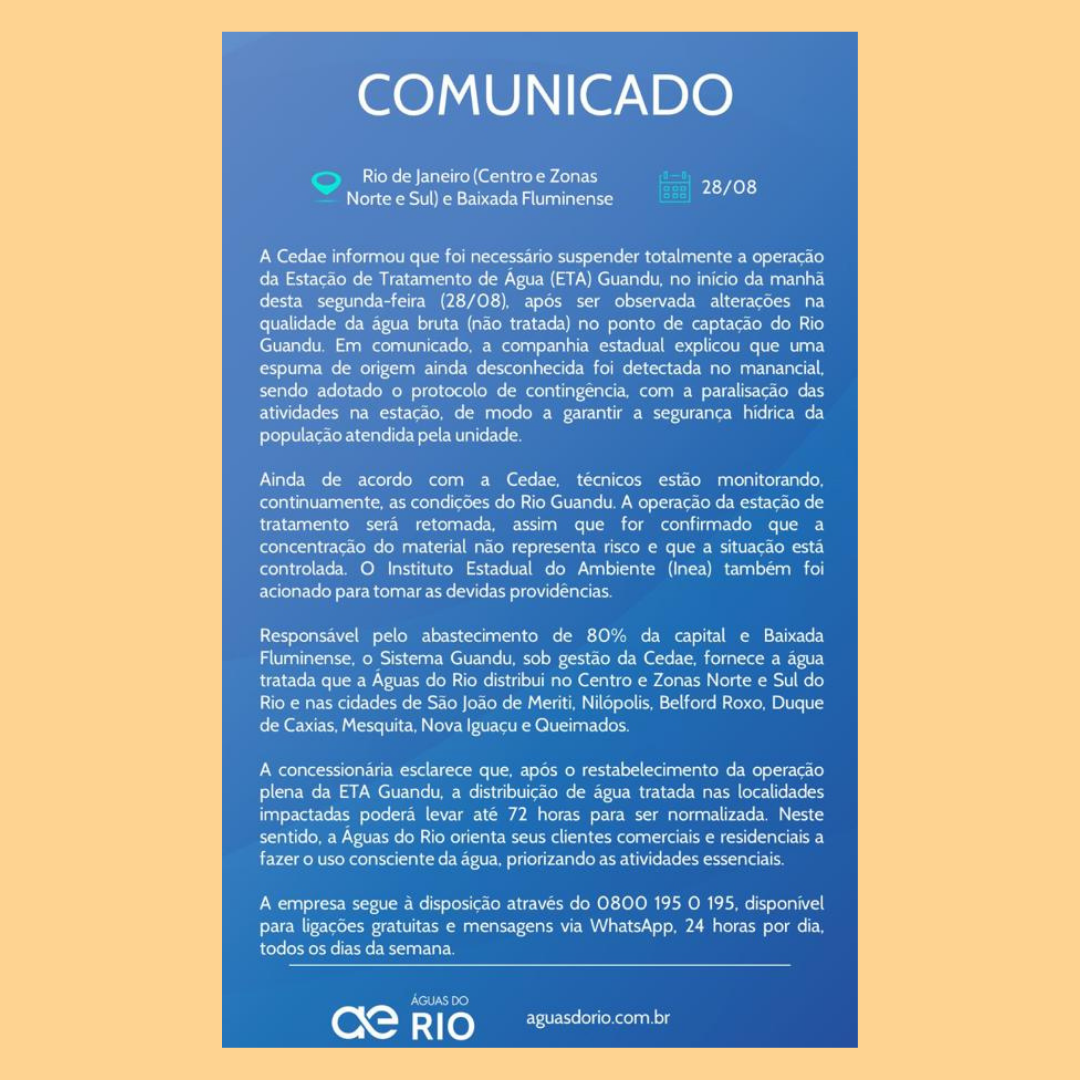 COMUNICADO

Rio de Janeiro (Centro e Zonas Norte e Sul) e Baixada Fluminense

28/08

A Cedae informou que foi necessário suspender totalmente a operação da Estação de Tratamento de Água (ETA) Guandu, no início da manhã desta segunda-feira (28/08), após ser observada alterações na qualidade da água bruta (não tratada) no ponto de captação do Rio Guandu. Em comunicado, a companhia estadual explicou que uma espuma de origem ainda desconhecida foi detectada no manancial, sendo adotado o protocolo de contingência, com a paralisação das atividades na estação, de modo a garantir a segurança hídrica da população atendida pela unidade.

Ainda de acordo com a Cedae, técnicos estão monitorando, continuamente, as condições do Rio Guandu. A operação da estação de tratamento será retomada, assim que for confirmado que a concentração do material não representa risco e que a situação está controlada. O Instituto Estadual do Ambiente (Inea) também foi acionado para tomar as devidas providências.

Responsável pelo abastecimento de 80% da capital e Baixada Fluminense, o Sistema Guandu, sob gestão da Cedae, fornece a água tratada que a Águas do Rio distribui no Centro e Zonas Norte e Sul do Rio e nas cidades de São João de Meriti, Nilópolis, Belford Roxo, Duque de Caxias, Mesquita, Nova Iguaçu e Queimados.

A concessionária esclarece que, após o restabelecimento da operação plena da ETA Guandu, a distribuição de água tratada nas localidades impactadas poderá levar até 72 horas para ser normalizada. Neste sentido, a Águas do Rio orienta seus clientes comerciais e residenciais a fazer o uso consciente da água, priorizando as atividades essenciais.

A empresa segue à disposição através do 0800 195 0 195, disponível para ligações gratuitas e mensagens via WhatsApp, 24 horas por dia, todos os dias da semana.

ae ÁGUAS DO RIO

aguasdorio.com.br